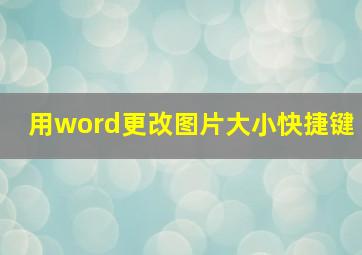 用word更改图片大小快捷键